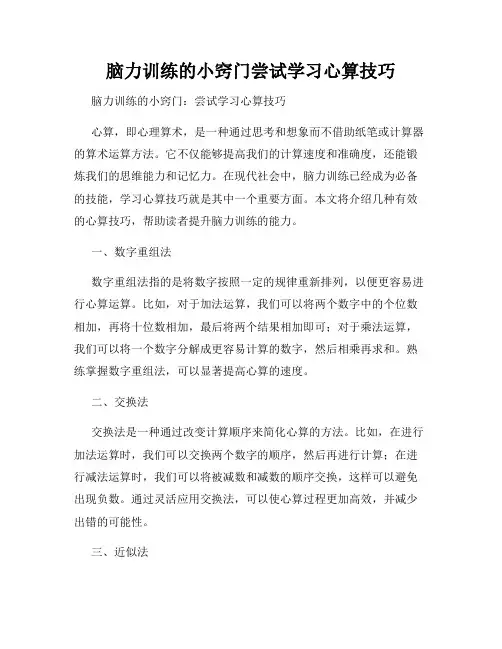 脑力训练的小窍门尝试学习心算技巧

脑力训练的小窍门：尝试学习心算技巧

心算，即心理算术，是一种通过思考和想象而不借助纸笔或计算器的算术运算方法。它不仅能够提高我们的计算速度和准确度，还能锻炼我们的思维能力和记忆力。在现代社会中，脑力训练已经成为必备的技能，学习心算技巧就是其中一个重要方面。本文将介绍几种有效的心算技巧，帮助读者提升脑力训练的能力。

一、数字重组法

数字重组法指的是将数字按照一定的规律重新排列，以便更容易进行心算运算。比如，对于加法运算，我们可以将两个数字中的个位数相加，再将十位数相加，最后将两个结果相加即可；对于乘法运算，我们可以将一个数字分解成更容易计算的数字，然后相乘再求和。熟练掌握数字重组法，可以显著提高心算的速度。

二、交换法

交换法是一种通过改变计算顺序来简化心算的方法。比如，在进行加法运算时，我们可以交换两个数字的顺序，然后再进行计算；在进行减法运算时，我们可以将被减数和减数的顺序交换，这样可以避免出现负数。通过灵活应用交换法，可以使心算过程更加高效，并减少出错的可能性。

三、近似法